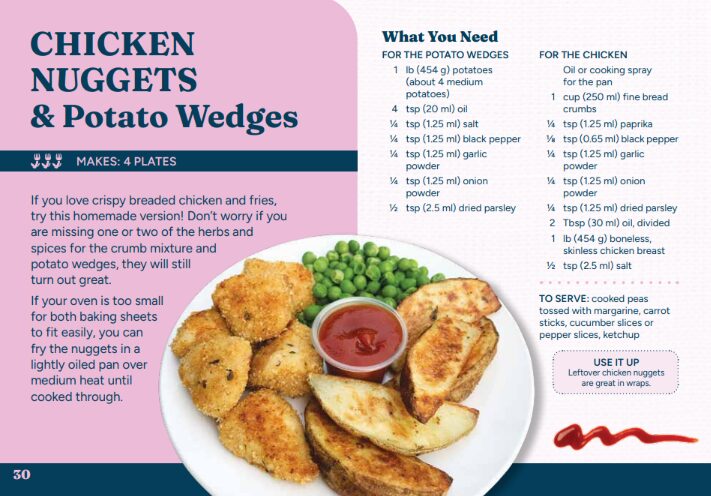 CHICKEN NUGGETS & Potato Wedges

MAKES: 4 PLATES

If you love crispy breaded chicken and fries, try this homemade version! Don't worry if you are missing one or two of the herbs and spices for the crumb mixture and potato wedges, they will still turn out great.

If your oven is too small for both baking sheets to fit easily, you can fry the nuggets in a lightly oiled pan over medium heat until cooked through.

What You Need

FOR THE POTATO WEDGES
1 lb (454 g) potatoes (about 4 medium potatoes)
4 tsp (20 ml) oil
¼ tsp (1.25 ml) salt
¼ tsp (1.25 ml) black pepper
¼ tsp (1.25 ml) garlic powder
¼ tsp (1.25 ml) onion powder
½ tsp (2.5 ml) dried parsley

FOR THE CHICKEN
Oil or cooking spray for the pan
1 cup (250 ml) fine bread crumbs
¼ tsp (1.25 ml) paprika
⅛ tsp (0.65 ml) black pepper
¼ tsp (1.25 ml) garlic powder
¼ tsp (1.25 ml) onion powder
¼ tsp (1.25 ml) dried parsley
2 Tbsp (30 ml) oil, divided
1 lb (454 g) boneless, skinless chicken breast
½ tsp (2.5 ml) salt

TO SERVE: cooked peas tossed with margarine, carrot sticks, cucumber slices or pepper slices, ketchup

USE IT UP
Leftover chicken nuggets are great in wraps.

30